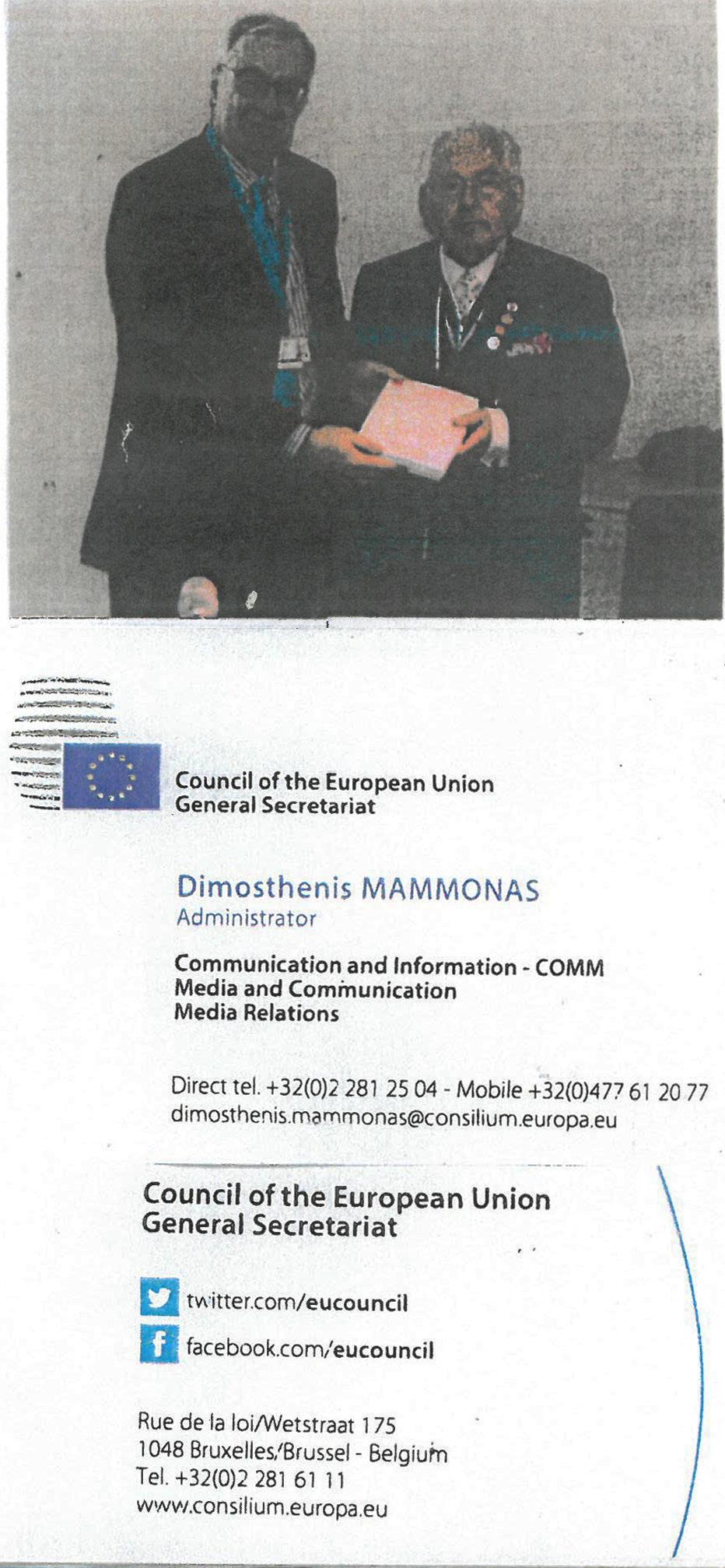 Council of the European Union
General Secretariat

Dimosthenis MAMMONAS
Administrator

Communication and Information - COMM
Media and Communication
Media Relations

Direct tel. +32(0)2 281 25 04 - Mobile +32(0)477 61 20 77
dimosthenis.mammonas@consilium.europa.eu

Council of the European Union
General Secretariat

twitter.com/eucouncil
facebook.com/eucouncil

Rue de la loi/Wetstraat 175
1048 Bruxelles/Brussel - Belgium
Tel. +32(0)2 281 61 11
www.consilium.europa.eu